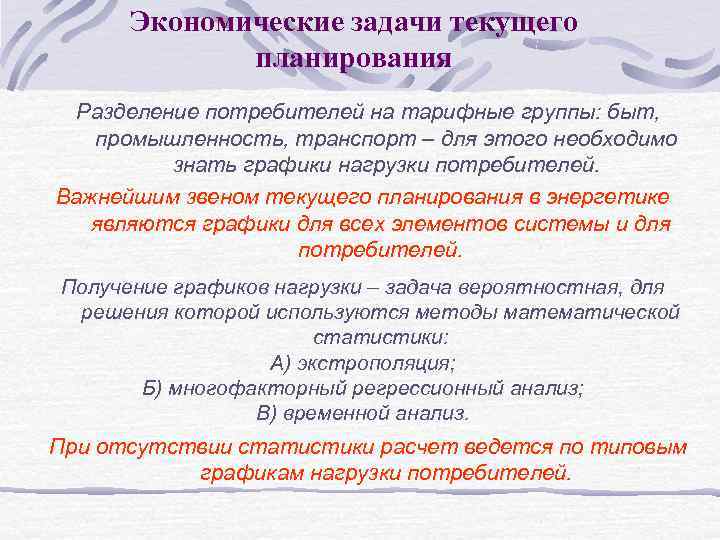 Экономические задачи текущего планирования

Разделение потребителей на тарифные группы: быт, промышленность, транспорт – для этого необходимо знать графики нагрузки потребителей.

Важнейшим звеном текущего планирования в энергетике являются графики для всех элементов системы и для потребителей.

Получение графиков нагрузки – задача вероятностная, для решения которой используются методы математической статистики:
А) экстрополяция;
Б) многофакторный регрессионный анализ;
В) временной анализ.

При отсутствии статистики расчет ведется по типовым графикам нагрузки потребителей.